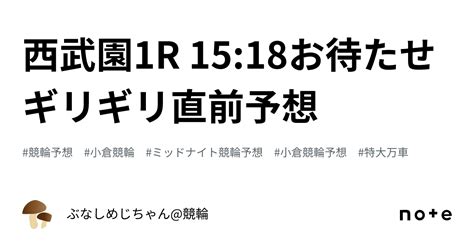 西武園1R 15:18お待たせギリギリ直前予想

#競輪予想 #小倉競輪 #ミッドナイト競輪予想 #小倉競輪予想 #特大万車

ぶなしめじちゃん@競輪

note